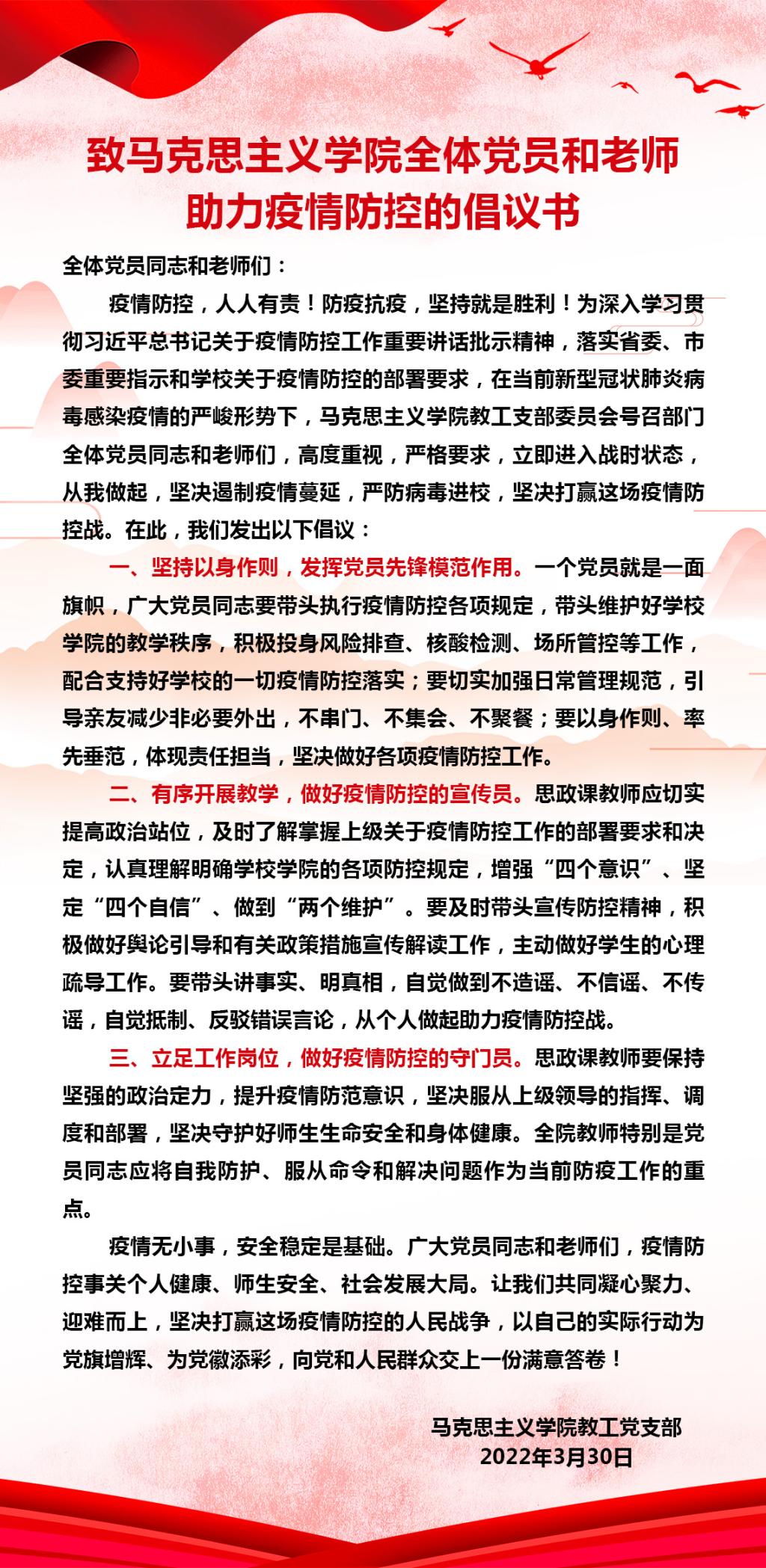 致马克思主义学院全体党员和老师
助力疫情防控的倡议书

全体党员同志和老师们：

疫情防控，人人有责！防疫抗疫，坚持就是胜利！为深入学习贯彻习近平总书记关于疫情防控工作重要讲话批示精神，落实省委、市委重要指示和学校关于疫情防控的部署要求，在当前新型冠状肺炎病毒感染疫情的严峻形势下，马克思主义学院教工支部委员会号召部门全体党员同志和老师们，高度重视，严格要求，立即进入战时状态，从我做起，坚决遏制疫情蔓延，严防病毒进校，坚决打赢这场疫情防控战。在此，我们发出以下倡议：

一、坚持以身作则，发挥党员先锋模范作用。一个党员就是一面旗帜，广大党员同志要带头执行疫情防控各项规定，带头维护好学校学院的教学秩序，积极投身风险排查、核酸检测、场所管控等工作，配合支持好学校的一切疫情防控落实；要切实加强日常管理规范，引导亲友减少非必要外出，不串门、不集会、不聚餐；要以身作则、率先垂范，体现责任担当，坚决做好各项疫情防控工作。

二、有序开展教学，做好疫情防控的宣传员。思政课教师应切实提高政治站位，及时了解掌握上级关于疫情防控工作的部署要求和决定，认真理解明确学校学院的各项防控规定，增强“四个意识”、坚定“四个自信”、做到“两个维护”。要及时带头宣传防控精神，积极做好舆论引导和有关政策措施宣传解读工作，主动做好学生的心理疏导工作。要带头讲事实、明真相，自觉做到不造谣、不信谣、不传谣，自觉抵制、反驳错误言论，从个人做起助力疫情防控战。

三、立足工作岗位，做好疫情防控的守门员。思政课教师要保持坚强的政治定力，提升疫情防范意识，坚决服从上级领导的指挥、调度和部署，坚决守护好师生生命安全和身体健康。全院教师特别是党员同志应将自我防护、服从命令和解决问题作为当前防疫工作的重点。

疫情无小事，安全稳定是基础。广大党员同志和老师们，疫情防控事关个人健康、师生安全、社会发展大局。让我们共同凝心聚力、迎难而上，坚决打赢这场疫情防控的人民战争，以自己的实际行动为党旗增辉、为党徽添彩，向党和人民群众交上一份满意答卷！

马克思主义学院教工党支部
2022年3月30日